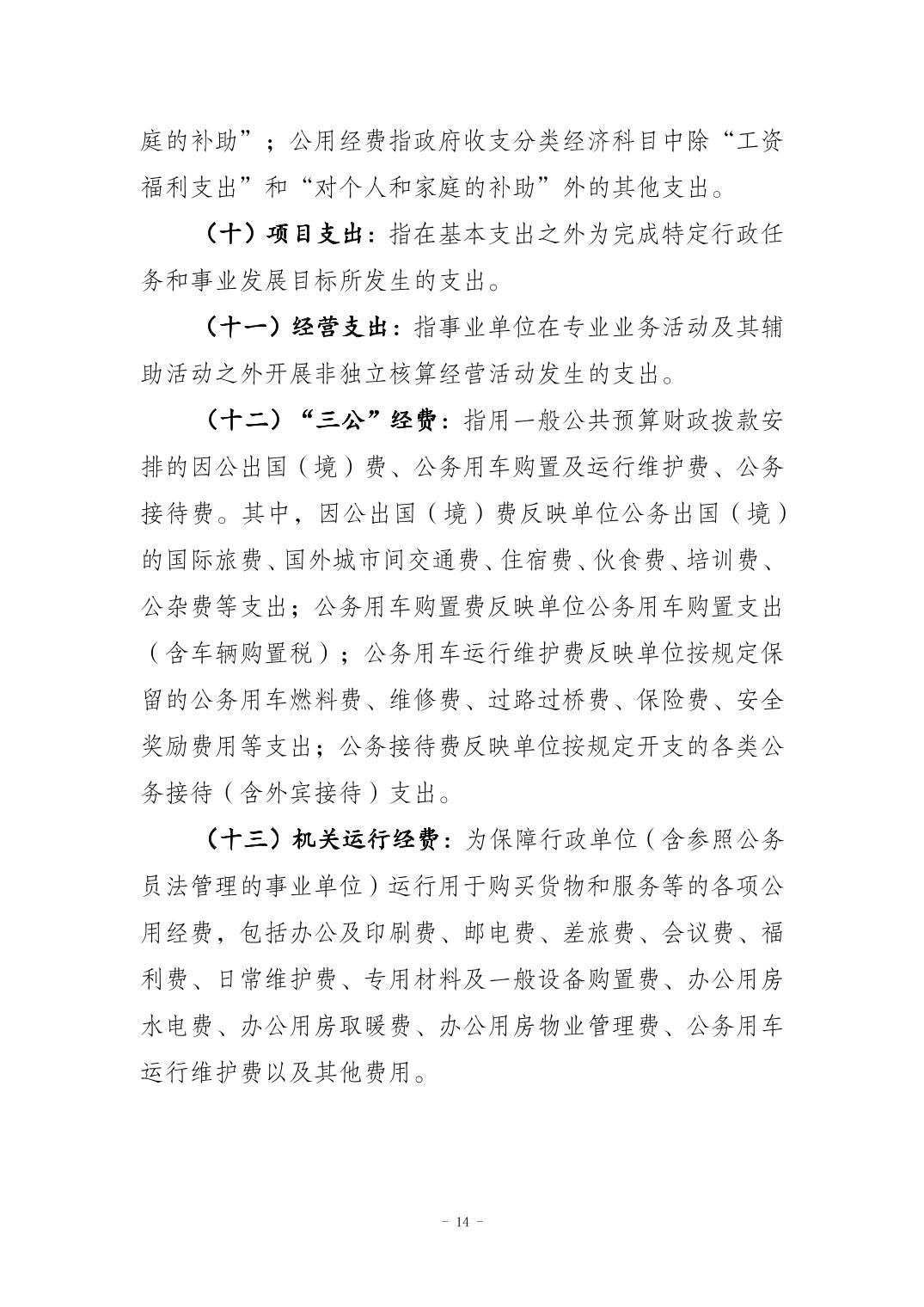 庭的补助”；公用经费指政府收支分类经济科目中除“工资福利支出”和“对个人和家庭的补助”外的其他支出。

（十）项目支出：指在基本支出之外为完成特定行政任务和事业发展目标所发生的支出。

（十一）经营支出：指事业单位在专业业务活动及其辅助活动之外开展非独立核算经营活动发生的支出。

（十二）“三公”经费：指用一般公共预算财政拨款安排的因公出国（境）费、公务用车购置及运行维护费、公务接待费。其中，因公出国（境）费反映单位公务出国（境）的国际旅费、国外城市间交通费、住宿费、伙食费、培训费、公杂费等支出；公务用车购置费反映单位公务用车购置支出（含车辆购置税）；公务用车运行维护费反映单位按规定保留的公务用车燃料费、维修费、过路过桥费、保险费、安全奖励费用等支出；公务接待费反映单位按规定开支的各类公务接待（含外宾接待）支出。

（十三）机关运行经费：为保障行政单位（含参照公务员法管理的事业单位）运行用于购买货物和服务等的各项公用经费，包括办公及印刷费、邮电费、差旅费、会议费、福利费、日常维护费、专用材料及一般设备购置费、办公用房水电费、办公用房取暖费、办公用房物业管理费、公务用车运行维护费以及其他费用。

- 14 -